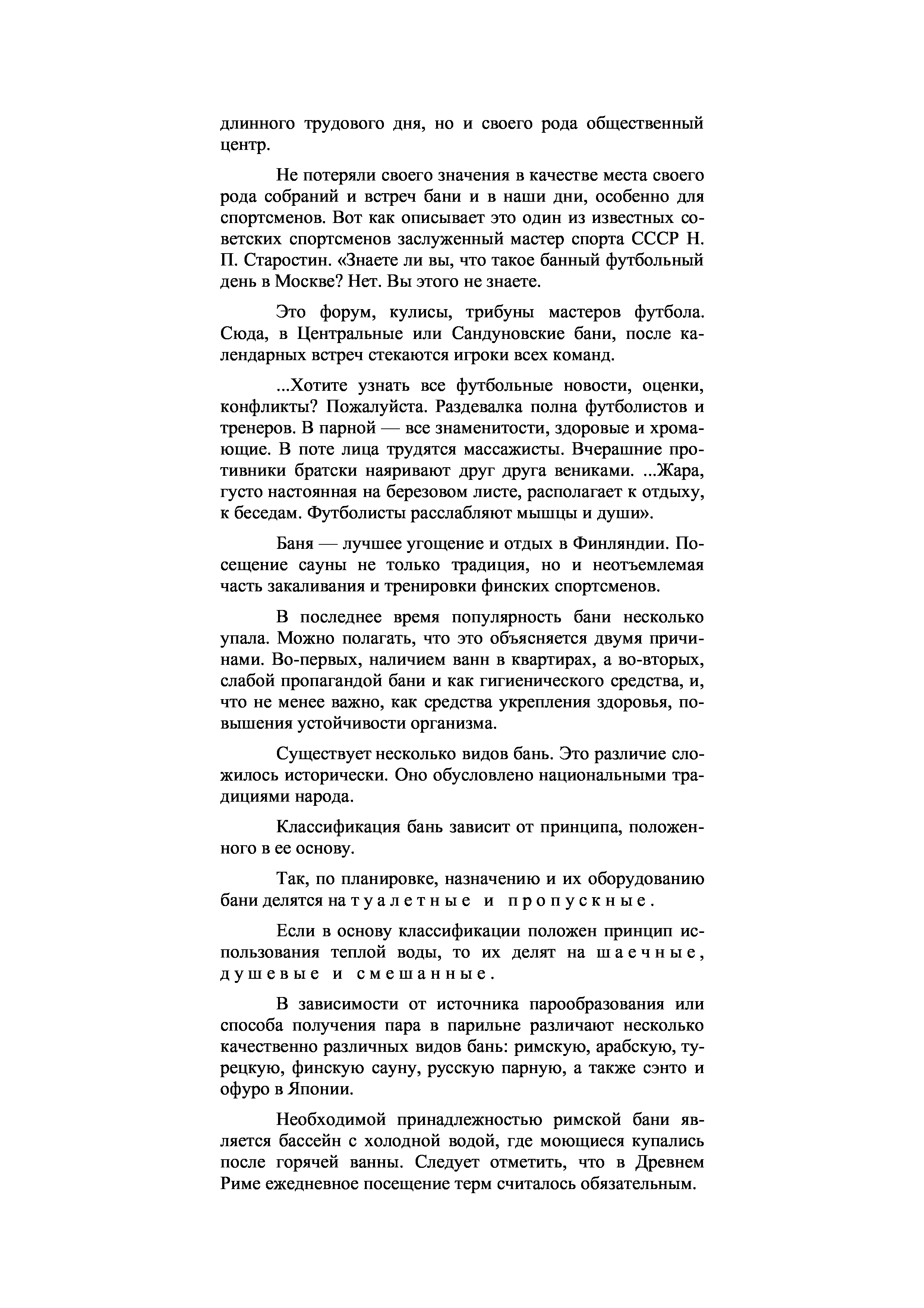 длинного трудового дня, но и своего рода общественный центр.

Не потеряли своего значения в качестве места своего рода собраний и встреч бани и в наши дни, особенно для спортсменов. Вот как описывает это один из известных советских спортсменов заслуженный мастер спорта СССР Н. П. Старостин. «Знаете ли вы, что такое банный футбольный день в Москве? Нет. Вы этого не знаете.

Это форум, кулисы, трибуны мастеров футбола. Сюда, в Центральные или Сандуновские бани, после календарных встреч стекаются игроки всех команд.

...Хотите узнать все футбольные новости, оценки, конфликты? Пожалуйста. Раздевалка полна футболистов и тренеров. В парной — все знаменитости, здоровые и хромающие. В поте лица трудятся массажисты. Вчерашние противники братски наяривают друг друга вениками. ...Жара, густо настоянная на березовом листе, располагает к отдыху, к беседам. Футболисты расслабляют мышцы и души».

Баня — лучшее угощение и отдых в Финляндии. Посещение сауны не только традиция, но и неотъемлемая часть закаливания и тренировки финских спортсменов.

В последнее время популярность бани несколько упала. Можно полагать, что это объясняется двумя причинами. Во-первых, наличием ванн в квартирах, а во-вторых, слабой пропагандой бани и как гигиенического средства, и, что не менее важно, как средства укрепления здоровья, повышения устойчивости организма.

Существует несколько видов бань. Это различие сложилось исторически. Оно обусловлено национальными традициями народа.

Классификация бань зависит от принципа, положенного в ее основу.

Так, по планировке, назначению и их оборудованию бани делятся на туалетные и пропускные.

Если в основу классификации положен принцип использования теплой воды, то их делят на шаечные, душевые и смешанные.

В зависимости от источника парообразования или способа получения пара в парильне различают несколько качественно различных видов бань: римскую, арабскую, турецкую, финскую сауну, русскую парную, а также сэнто и офуро в Японии.

Необходимой принадлежностью римской бани является бассейн с холодной водой, где моющиеся купались после горячей ванны. Следует отметить, что в Древнем Риме ежедневное посещение терм считалось обязательным.